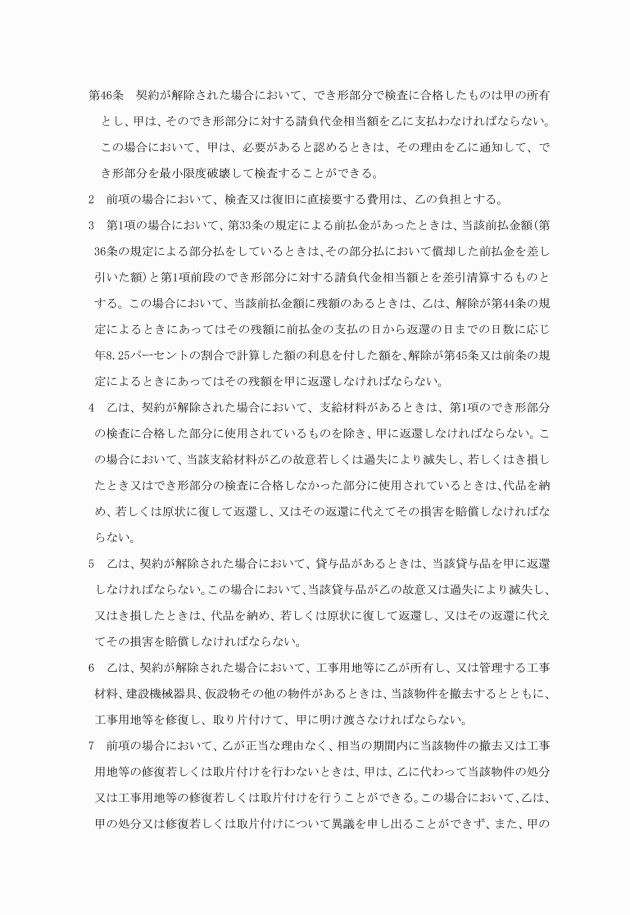 第46条　契約が解除された場合において、でき形部分で検査に合格したものは甲の所有とし、甲は、そのでき形部分に対する請負代金相当額を乙に支払わなければならない。この場合において、甲は、必要があると認めるときは、その理由を乙に通知して、でき形部分を最小限度破壊して検査することができる。

2　前項の場合において、検査又は復旧に直接要する費用は、乙の負担とする。

3　第1項の場合において、第33条の規定による前払金があったときは、当該前払金額(第36条の規定による部分払をしているときは、その部分払において償却した前払金を差し引いた額)と第1項前段のでき形部分に対する請負代金相当額とを差引清算するものとする。この場合において、当該前払金額に残額のあるときは、乙は、解除が第44条の規定によるときにあってはその残額に前払金の支払の日から返還の日までの日数に応じ年8.25パーセントの割合で計算した額の利息を付した額を、解除が第45条又は前条の規定によるときにあってはその残額を甲に返還しなければならない。

4　乙は、契約が解除された場合において、支給材料があるときは、第1項のでき形部分の検査に合格した部分に使用されているものを除き、甲に返還しなければならない。この場合において、当該支給材料が乙の故意若しくは過失により滅失し、若しくはき損したとき又はでき形部分の検査に合格しなかった部分に使用されているときは、代品を納め、若しくは原状に復して返還し、又はその返還に代えてその損害を賠償しなければならない。

5　乙は、契約が解除された場合において、貸与品があるときは、当該貸与品を甲に返還しなければならない。この場合において、当該貸与品が乙の故意又は過失により滅失し、又はき損したときは、代品を納め、若しくは原状に復して返還し、又はその返還に代えてその損害を賠償しなければならない。

6　乙は、契約が解除された場合において、工事用地等に乙が所有し、又は管理する工事材料、建設機械器具、仮設物その他の物件があるときは、当該物件を撤去するとともに、工事用地等を修復し、取り片付けて、甲に明け渡さなければならない。

7　前項の場合において、乙が正当な理由なく、相当の期間内に当該物件の撤去又は工事用地等の修復若しくは取片付けを行わないときは、甲は、乙に代わって当該物件の処分又は工事用地等の修復若しくは取片付けを行うことができる。この場合において、乙は、甲の処分又は修復若しくは取片付けについて異議を申し出ることができず、また、甲の